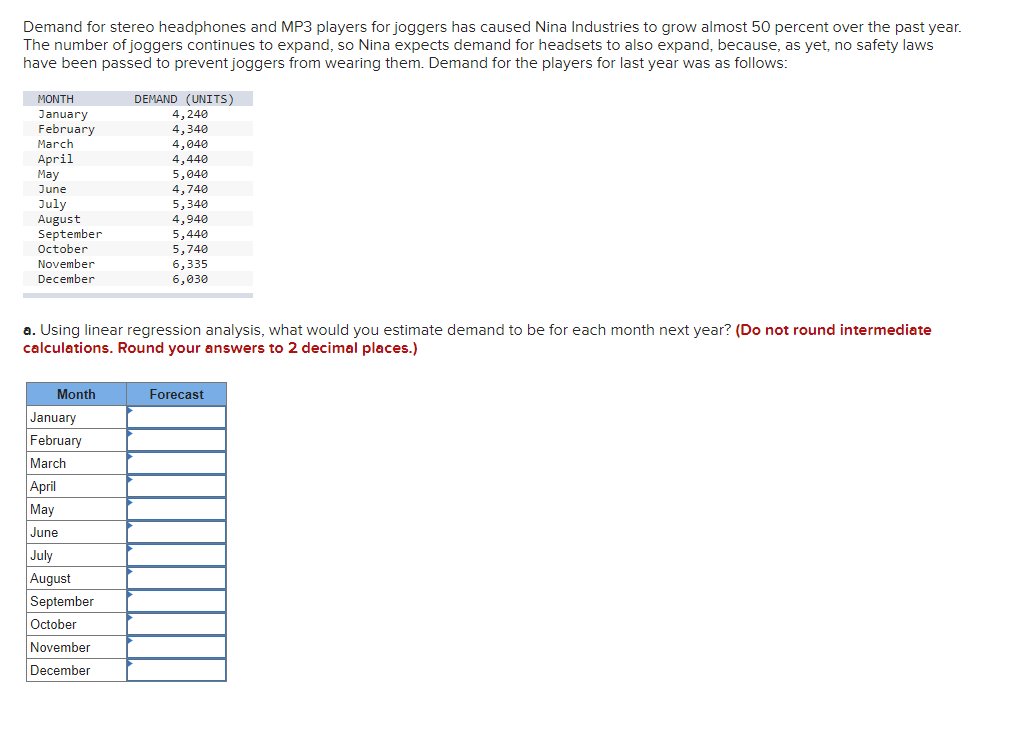 Demand for stereo headphones and MP3 players for joggers has caused Nina Industries to grow almost 50 percent over the past year. The number of joggers continues to expand, so Nina expects demand for headsets to also expand, because, as yet, no safety laws have been passed to prevent joggers from wearing them. Demand for the players for last year was as follows:

| MONTH | DEMAND (UNITS) |
|---|---|
| January | 4,240 |
| February | 4,340 |
| March | 4,040 |
| April | 4,440 |
| May | 5,040 |
| June | 4,740 |
| July | 5,340 |
| August | 4,940 |
| September | 5,440 |
| October | 5,740 |
| November | 6,335 |
| December | 6,030 |

a. Using linear regression analysis, what would you estimate demand to be for each month next year? (Do not round intermediate calculations. Round your answers to 2 decimal places.)

| Month | Forecast |
|---|---|
| January | |
| February | |
| March | |
| April | |
| May | |
| June | |
| July | |
| August | |
| September | |
| October | |
| November | |
| December | |